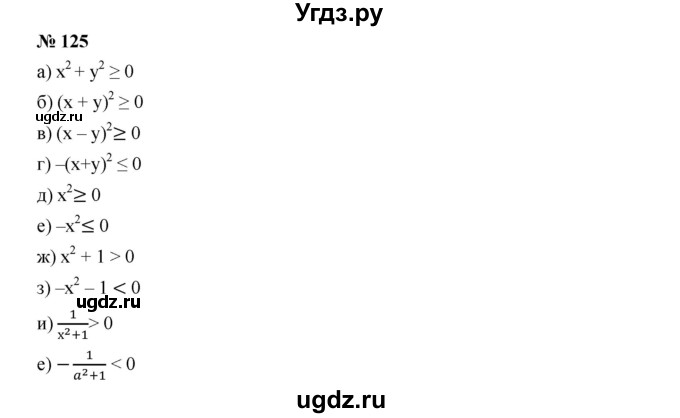 Угдз.ру

№ 125

а) $x^2 + y^2 \geq 0$

б) $(x + y)^2 \geq 0$

ugdz.ru

в) $(x - y)^2 \geq 0$

г) $-(x+y)^2 \leq 0$

д) $x^2 \geq 0$

е) $-x^2 \leq 0$

ж) $x^2 + 1 > 0$

з) $-x^2 - 1 < 0$

ugdz.ru

и) $\frac{1}{x^2+1} > 0$

е) $-\frac{1}{a^2+1} < 0$

ugdz.ru